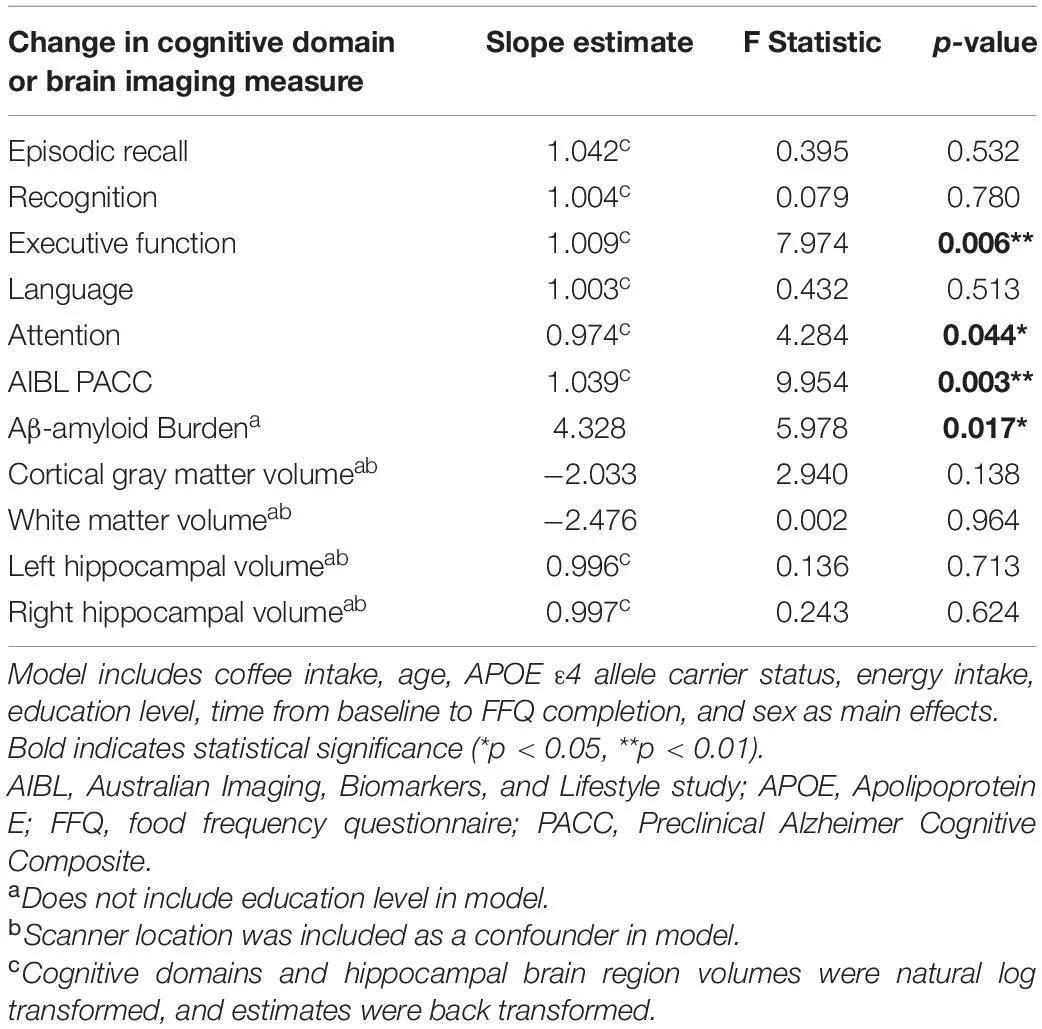 | Change in cognitive domain or brain imaging measure | Slope estimate | F Statistic | p-value |
|---|---|---|---|
| Episodic recall | 1.042$^{c}$ | 0.395 | 0.532 |
| Recognition | 1.004$^{c}$ | 0.079 | 0.780 |
| Executive function | 1.009$^{c}$ | 7.974 | 0.006** |
| Language | 1.003$^{c}$ | 0.432 | 0.513 |
| Attention | 0.974$^{c}$ | 4.284 | 0.044* |
| AIBL PACC | 1.039$^{c}$ | 9.954 | 0.003** |
| Aβ-amyloid Burden$^{a}$ | 4.328 | 5.978 | 0.017* |
| Cortical gray matter volume$^{ab}$ | −2.033 | 2.940 | 0.138 |
| White matter volume$^{ab}$ | −2.476 | 0.002 | 0.964 |
| Left hippocampal volume$^{ab}$ | 0.996$^{c}$ | 0.136 | 0.713 |
| Right hippocampal volume$^{ab}$ | 0.997$^{c}$ | 0.243 | 0.624 |

Model includes coffee intake, age, APOE ε4 allele carrier status, energy intake, education level, time from baseline to FFQ completion, and sex as main effects.
Bold indicates statistical significance (*p < 0.05, **p < 0.01).
AIBL, Australian Imaging, Biomarkers, and Lifestyle study; APOE, Apolipoprotein E; FFQ, food frequency questionnaire; PACC, Preclinical Alzheimer Cognitive Composite.
$^{a}$Does not include education level in model.
$^{b}$Scanner location was included as a confounder in model.
$^{c}$Cognitive domains and hippocampal brain region volumes were natural log transformed, and estimates were back transformed.